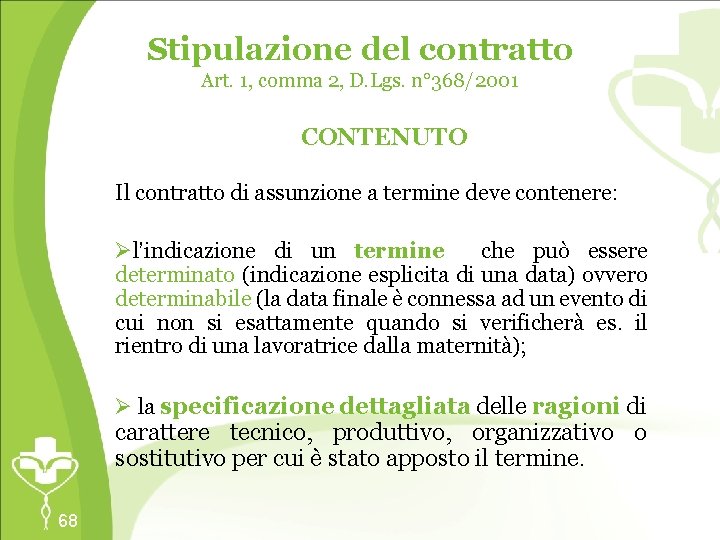 Stipulazione del contratto
Art. 1, comma 2, D.Lgs. n°368/2001

CONTENUTO

Il contratto di assunzione a termine deve contenere:

➢l'indicazione di un termine che può essere determinato (indicazione esplicita di una data) ovvero determinabile (la data finale è connessa ad un evento di cui non si esattamente quando si verificherà es. il rientro di una lavoratrice dalla maternità);

➢ la specificazione dettagliata delle ragioni di carattere tecnico, produttivo, organizzativo o sostitutivo per cui è stato apposto il termine.

68